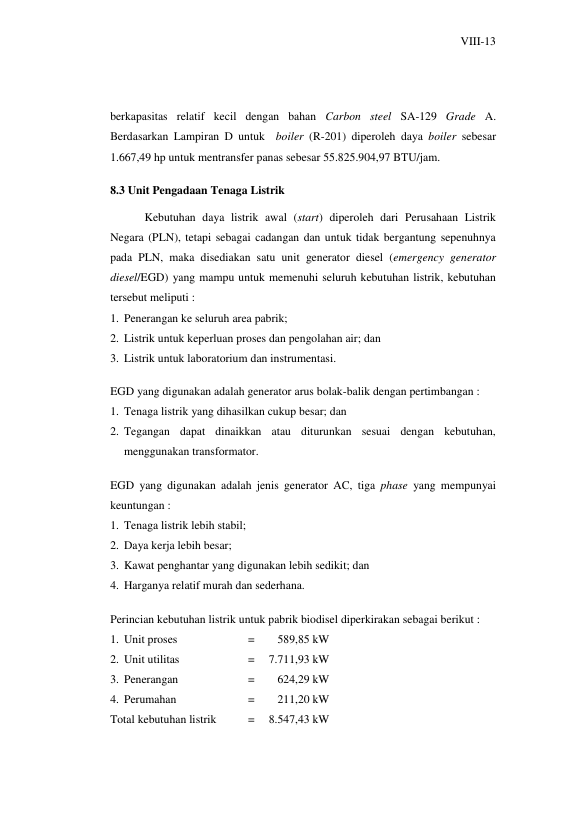 VIII-13

berkapasitas relatif kecil dengan bahan Carbon steel SA-129 Grade A. Berdasarkan Lampiran D untuk boiler (R-201) diperoleh daya boiler sebesar 1.667,49 hp untuk mentransfer panas sebesar 55.825.904,97 BTU/jam.

8.3 Unit Pengadaan Tenaga Listrik

Kebutuhan daya listrik awal (start) diperoleh dari Perusahaan Listrik Negara (PLN), tetapi sebagai cadangan dan untuk tidak bergantung sepenuhnya pada PLN, maka disediakan satu unit generator diesel (emergency generator diesel/EGD) yang mampu untuk memenuhi seluruh kebutuhan listrik, kebutuhan tersebut meliputi :

1. Penerangan ke seluruh area pabrik;
2. Listrik untuk keperluan proses dan pengolahan air; dan
3. Listrik untuk laboratorium dan instrumentasi.

EGD yang digunakan adalah generator arus bolak-balik dengan pertimbangan :

1. Tenaga listrik yang dihasilkan cukup besar; dan
2. Tegangan dapat dinaikkan atau diturunkan sesuai dengan kebutuhan, menggunakan transformator.

EGD yang digunakan adalah jenis generator AC, tiga phase yang mempunyai keuntungan :

1. Tenaga listrik lebih stabil;
2. Daya kerja lebih besar;
3. Kawat penghantar yang digunakan lebih sedikit; dan
4. Harganya relatif murah dan sederhana.

Perincian kebutuhan listrik untuk pabrik biodisel diperkirakan sebagai berikut :

1. Unit proses = 589,85 kW
2. Unit utilitas = 7.711,93 kW
3. Penerangan = 624,29 kW
4. Perumahan = 211,20 kW
Total kebutuhan listrik = 8.547,43 kW